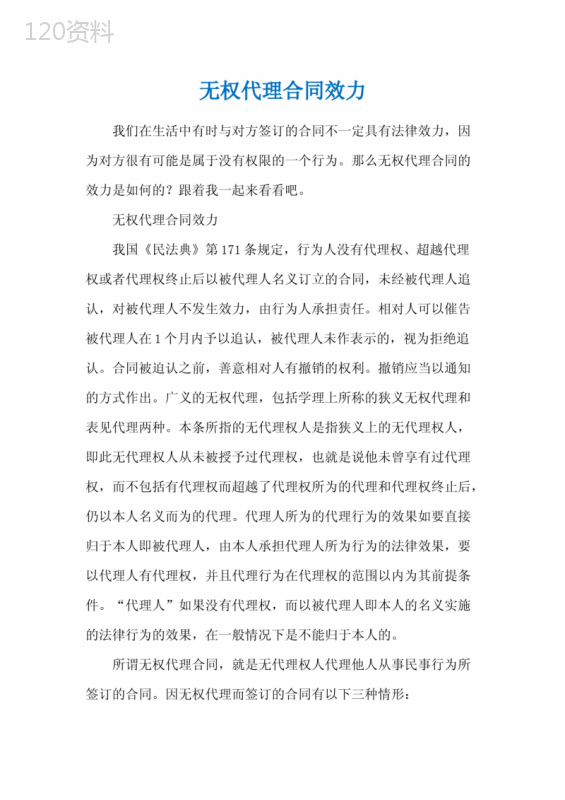 120资料

无权代理合同效力

我们在生活中有时与对方签订的合同不一定具有法律效力，因为对方很有可能是属于没有权限的一个行为。那么无权代理合同的效力是如何的？跟着我一起来看看吧。

无权代理合同效力

我国《民法典》第171条规定，行为人没有代理权、超越代理权或者代理权终止后以被代理人名义订立的合同，未经被代理人追认，对被代理人不发生效力，由行为人承担责任。相对人可以催告被代理人在1个月内予以追认，被代理人未作表示的，视为拒绝追认。合同被追认之前，善意相对人有撤销的权利。撤销应当以通知的方式作出。广义的无权代理，包括学理上所称的狭义无权代理和表见代理两种。本条所指的无代理权人是指狭义上的无代理权人，即此无代理权人从未被授予过代理权，也就是说他未曾享有过代理权，而不包括有代理权而超越了代理权所为的代理和代理权终止后，仍以本人名义而为的代理。代理人所为的代理行为的效果如要直接归于本人即被代理人，由本人承担代理人所为行为的法律效果，要以代理人有代理权，并且代理行为在代理权的范围以内为其前提条件。“代理人”如果没有代理权，而以被代理人即本人的名义实施的法律行为的效果，在一般情况下是不能归于本人的。

所谓无权代理合同，就是无代理权人代理他人从事民事行为所签订的合同。因无权代理而签订的合同有以下三种情形：